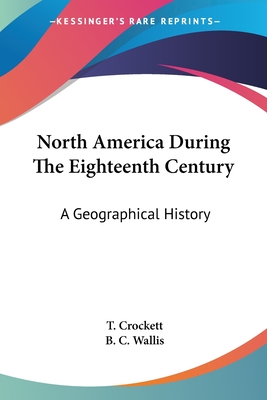 —KESSINGER'S RARE REPRINTS—

North America During The Eighteenth Century

A Geographical History

T. Crockett
B. C. Wallis